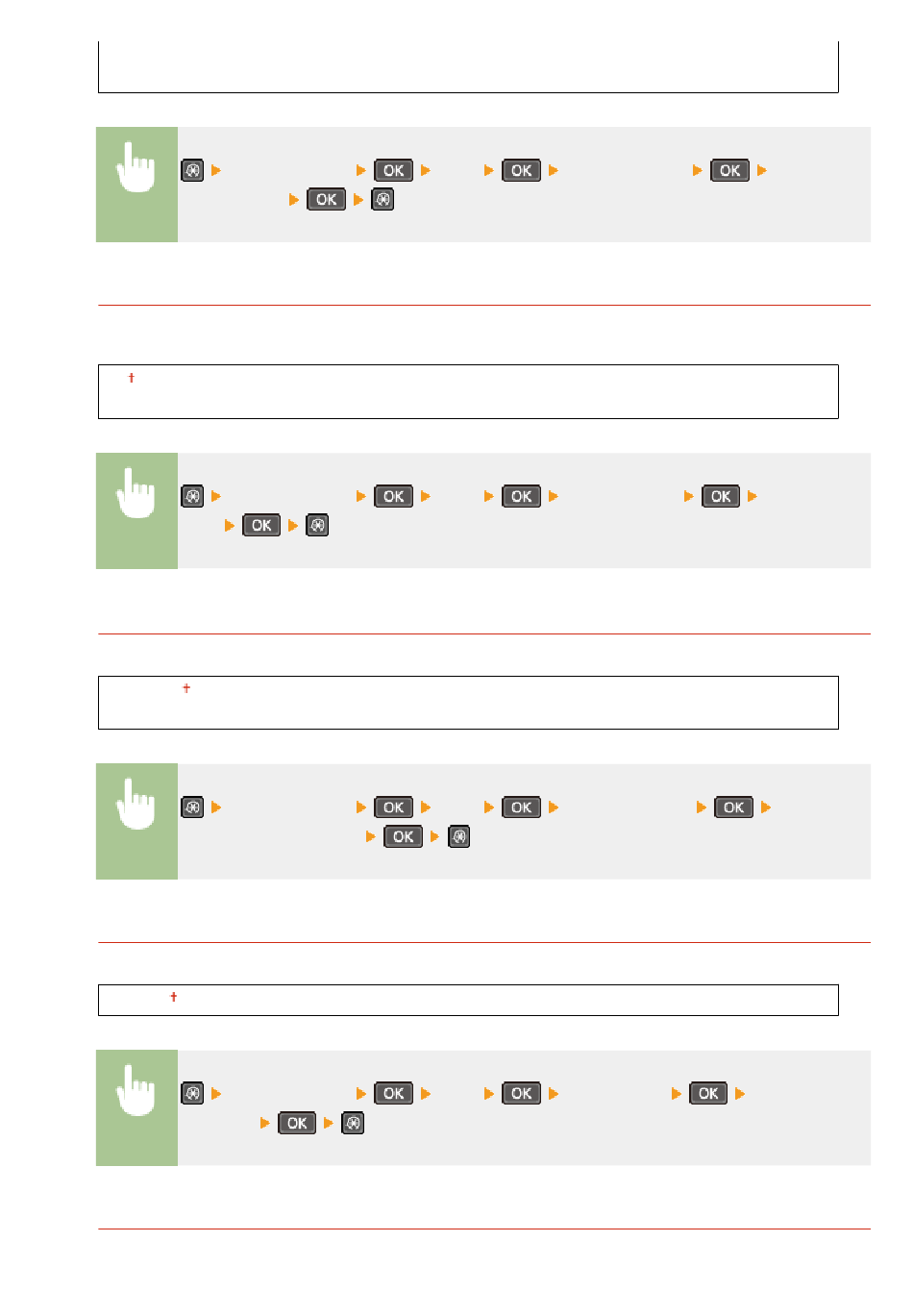 OK OK OK OK

†

OK OK OK OK

†

OK OK OK OK

†

OK OK OK OK